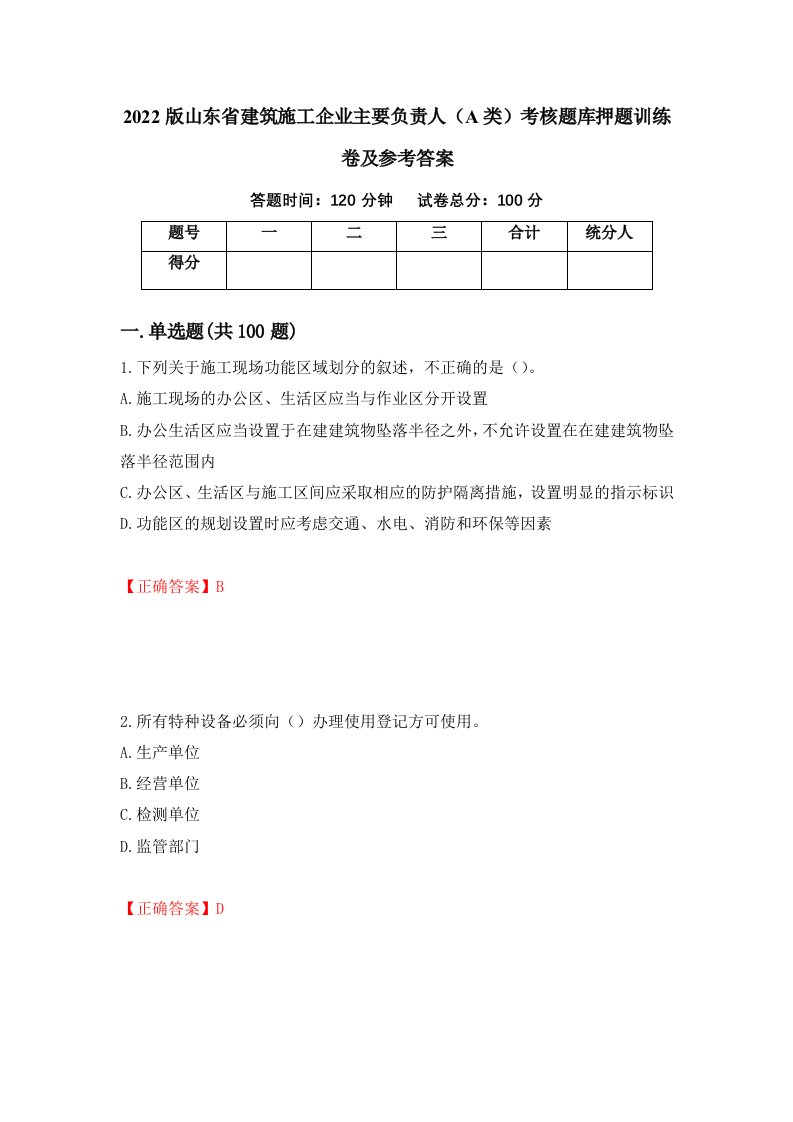 2022版山东省建筑施工企业主要负责人（A类）考核题库押题训练卷及参考答案

答题时间：120分钟　试卷总分：100分

| 题号 | 一 | 二 | 三 | 合计 | 统分人 |
|---|---|---|---|---|---|
| 得分 |  |  |  |  |  |

一.单选题(共100题)

1.下列关于施工现场功能区域划分的叙述，不正确的是（）。

A.施工现场的办公区、生活区应当与作业区分开设置

B.办公生活区应当设置于在建建筑物坠落半径之外，不允许设置在在建建筑物坠落半径范围内

C.办公区、生活区与施工区间应采取相应的防护隔离措施，设置明显的指示标识

D.功能区的规划设置时应考虑交通、水电、消防和环保等因素

【正确答案】B

2.所有特种设备必须向（）办理使用登记方可使用。

A.生产单位

B.经营单位

C.检测单位

D.监管部门

【正确答案】D